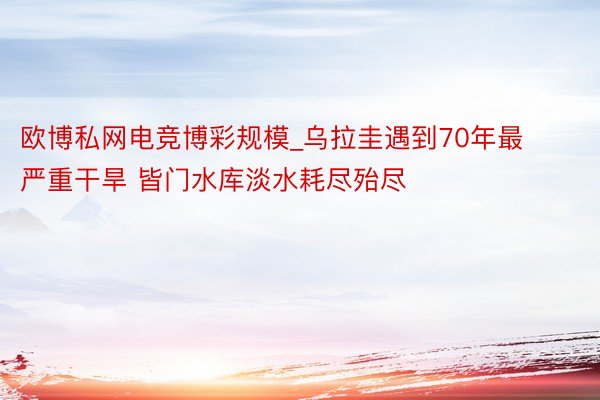 欧博私网电竞博彩规模_乌拉圭遇到70年最严重干旱 皆门水库淡水耗尽殆尽